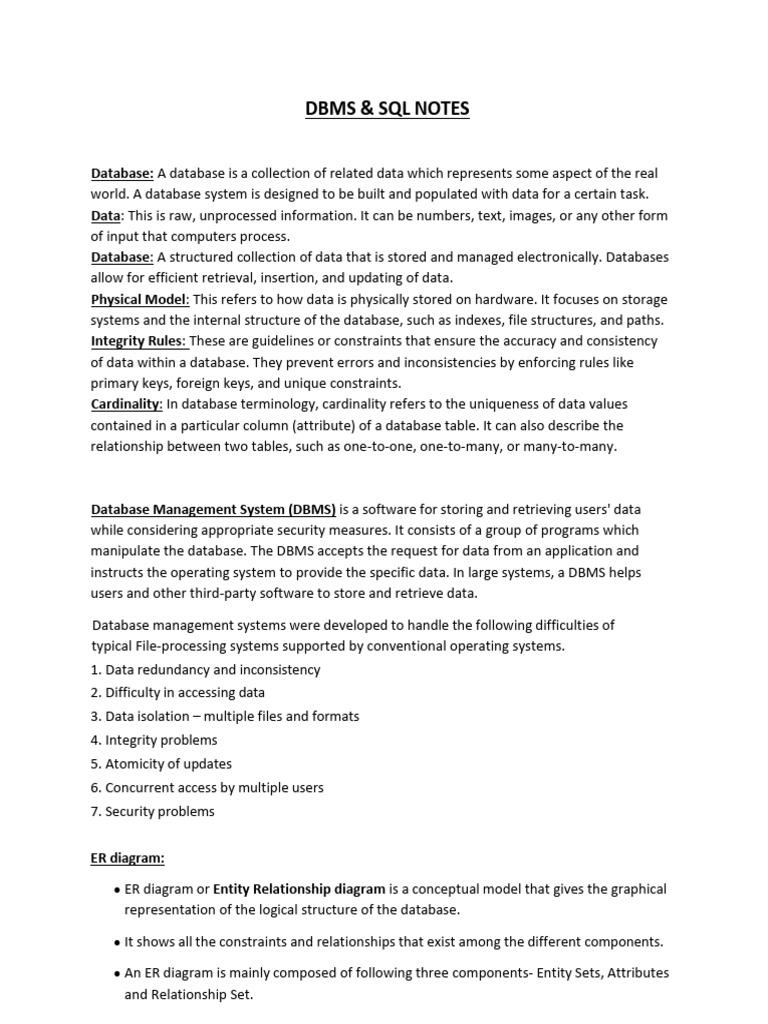 DBMS & SQL NOTES

Database: A database is a collection of related data which represents some aspect of the real world. A database system is designed to be built and populated with data for a certain task.
Data: This is raw, unprocessed information. It can be numbers, text, images, or any other form of input that computers process.
Database: A structured collection of data that is stored and managed electronically. Databases allow for efficient retrieval, insertion, and updating of data.
Physical Model: This refers to how data is physically stored on hardware. It focuses on storage systems and the internal structure of the database, such as indexes, file structures, and paths.
Integrity Rules: These are guidelines or constraints that ensure the accuracy and consistency of data within a database. They prevent errors and inconsistencies by enforcing rules like primary keys, foreign keys, and unique constraints.
Cardinality: In database terminology, cardinality refers to the uniqueness of data values contained in a particular column (attribute) of a database table. It can also describe the relationship between two tables, such as one-to-one, one-to-many, or many-to-many.

Database Management System (DBMS) is a software for storing and retrieving users' data while considering appropriate security measures. It consists of a group of programs which manipulate the database. The DBMS accepts the request for data from an application and instructs the operating system to provide the specific data. In large systems, a DBMS helps users and other third-party software to store and retrieve data.

Database management systems were developed to handle the following difficulties of typical File-processing systems supported by conventional operating systems.
1. Data redundancy and inconsistency
2. Difficulty in accessing data
3. Data isolation – multiple files and formats
4. Integrity problems
5. Atomicity of updates
6. Concurrent access by multiple users
7. Security problems

ER diagram:

• ER diagram or Entity Relationship diagram is a conceptual model that gives the graphical representation of the logical structure of the database.

• It shows all the constraints and relationships that exist among the different components.

• An ER diagram is mainly composed of following three components- Entity Sets, Attributes and Relationship Set.